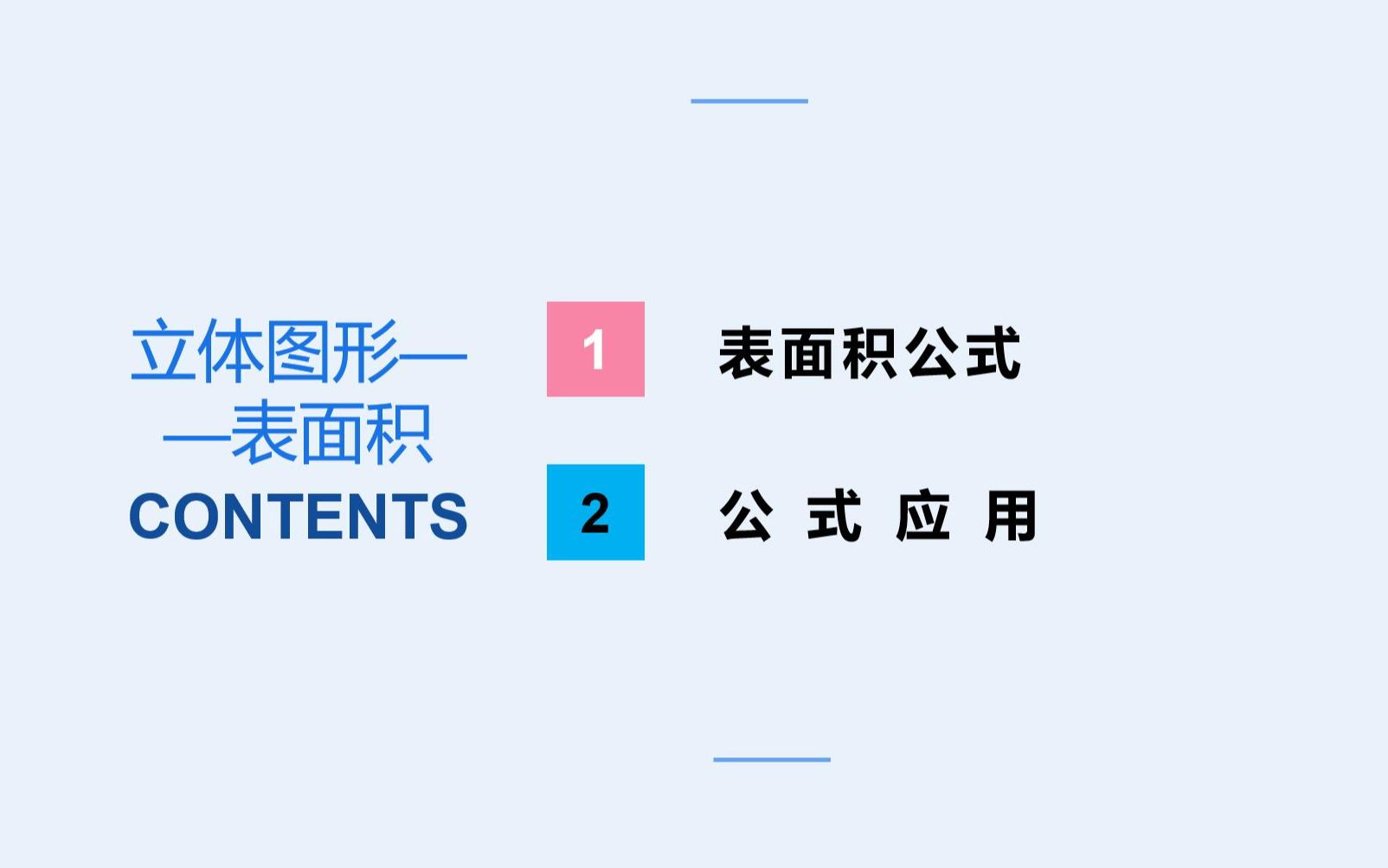 立体图形——表面积
CONTENTS

1 表面积公式

2 公 式 应 用